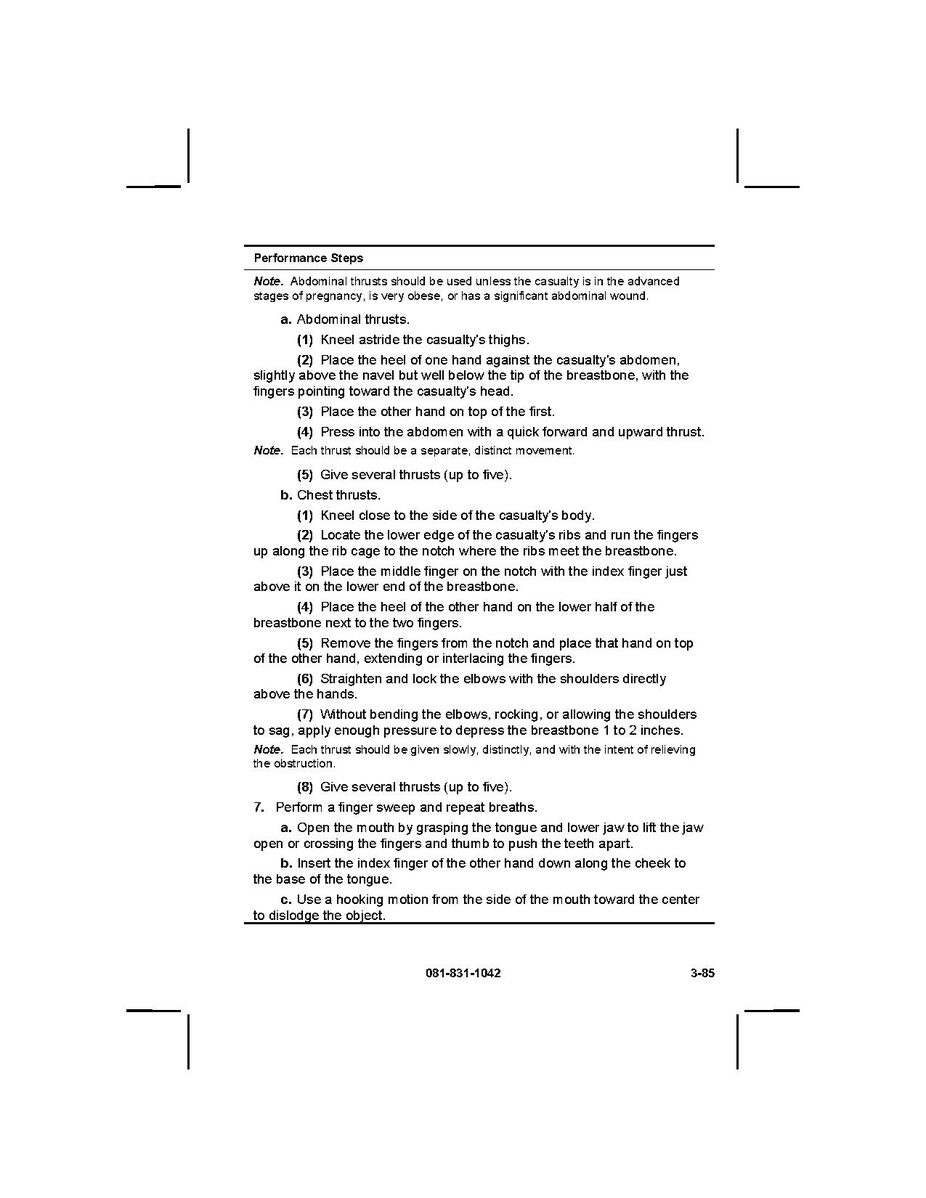 Performance Steps

Note. Abdominal thrusts should be used unless the casualty is in the advanced stages of pregnancy, is very obese, or has a significant abdominal wound.

a. Abdominal thrusts.

(1) Kneel astride the casualty's thighs.

(2) Place the heel of one hand against the casualty's abdomen, slightly above the navel but well below the tip of the breastbone, with the fingers pointing toward the casualty's head.

(3) Place the other hand on top of the first.

(4) Press into the abdomen with a quick forward and upward thrust.

Note. Each thrust should be a separate, distinct movement.

(5) Give several thrusts (up to five).

b. Chest thrusts.

(1) Kneel close to the side of the casualty's body.

(2) Locate the lower edge of the casualty's ribs and run the fingers up along the rib cage to the notch where the ribs meet the breastbone.

(3) Place the middle finger on the notch with the index finger just above it on the lower end of the breastbone.

(4) Place the heel of the other hand on the lower half of the breastbone next to the two fingers.

(5) Remove the fingers from the notch and place that hand on top of the other hand, extending or interlacing the fingers.

(6) Straighten and lock the elbows with the shoulders directly above the hands.

(7) Without bending the elbows, rocking, or allowing the shoulders to sag, apply enough pressure to depress the breastbone 1 to 2 inches.

Note. Each thrust should be given slowly, distinctly, and with the intent of relieving the obstruction.

(8) Give several thrusts (up to five).

7. Perform a finger sweep and repeat breaths.

a. Open the mouth by grasping the tongue and lower jaw to lift the jaw open or crossing the fingers and thumb to push the teeth apart.

b. Insert the index finger of the other hand down along the cheek to the base of the tongue.

c. Use a hooking motion from the side of the mouth toward the center to dislodge the object.

081-831-1042 3-85